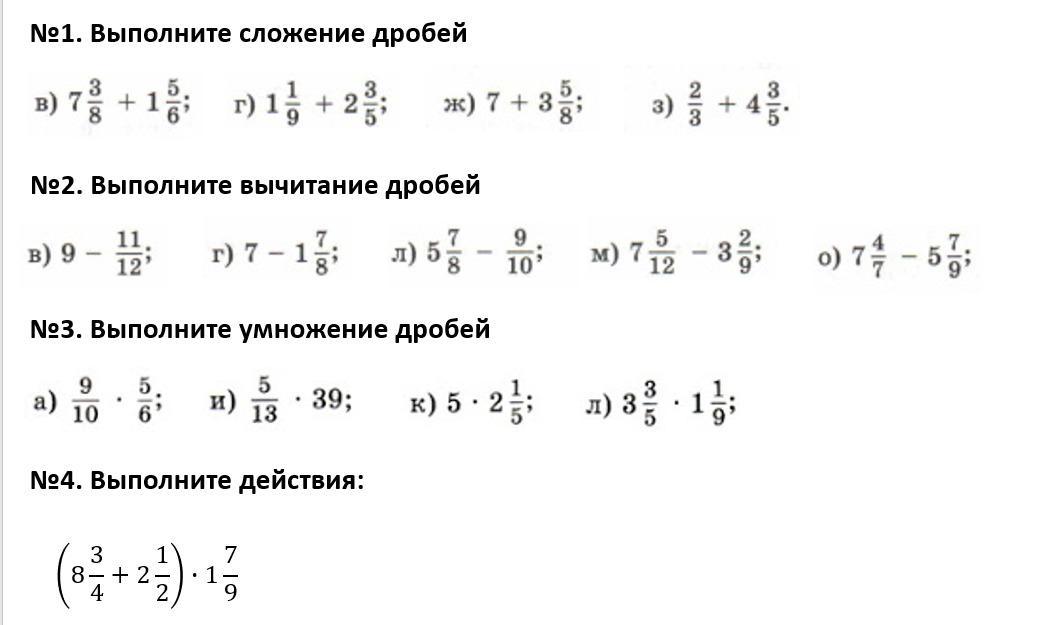 №1. Выполните сложение дробей

в) $7\frac{3}{8} + 1\frac{5}{6}$;   г) $1\frac{1}{9} + 2\frac{3}{5}$;   ж) $7 + 3\frac{5}{8}$;   з) $\frac{2}{3} + 4\frac{3}{5}$.

№2. Выполните вычитание дробей

в) $9 - \frac{11}{12}$;   г) $7 - 1\frac{7}{8}$;   л) $5\frac{7}{8} - \frac{9}{10}$;   м) $7\frac{5}{12} - 3\frac{2}{9}$;   о) $7\frac{4}{7} - 5\frac{7}{9}$;

№3. Выполните умножение дробей

а) $\frac{9}{10} \cdot \frac{5}{6}$;   и) $\frac{5}{13} \cdot 39$;   к) $5 \cdot 2\frac{1}{5}$;   л) $3\frac{3}{5} \cdot 1\frac{1}{9}$;

№4. Выполните действия:

$\left(8\frac{3}{4} + 2\frac{1}{2}\right) \cdot 1\frac{7}{9}$